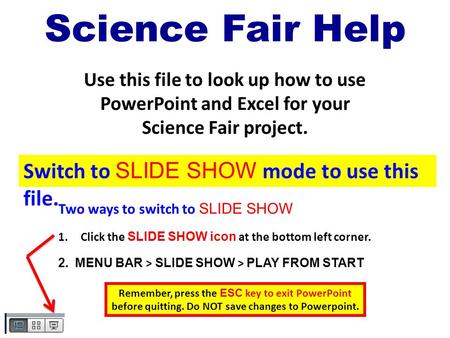 Science Fair Help

Use this file to look up how to use PowerPoint and Excel for your Science Fair project.

Switch to SLIDE SHOW mode to use this file.

Two ways to switch to SLIDE SHOW

1. Click the SLIDE SHOW icon at the bottom left corner.

2. MENU BAR > SLIDE SHOW > PLAY FROM START

Remember, press the ESC key to exit PowerPoint before quitting. Do NOT save changes to Powerpoint.